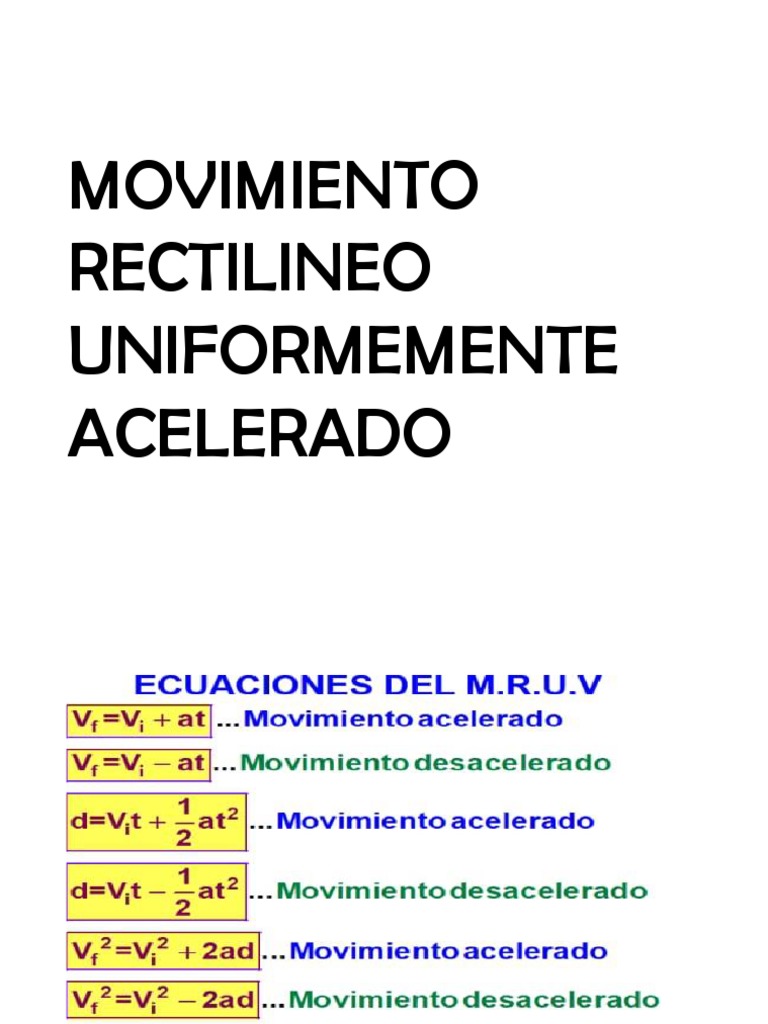 MOVIMIENTO RECTILINEO UNIFORMEMENTE ACELERADO

ECUACIONES DEL M.R.U.V

$V_f = V_i + at$ ...Movimiento acelerado

$V_f = V_i - at$ ...Movimiento desacelerado

$d = V_i t + \frac{1}{2}at^2$ ...Movimiento acelerado

$d = V_i t - \frac{1}{2}at^2$ ...Movimiento desacelerado

$V_f^2 = V_i^2 + 2ad$ ...Movimiento acelerado

$V_f^2 = V_i^2 - 2ad$ ...Movimiento desacelerado